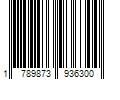 1 789873 936300